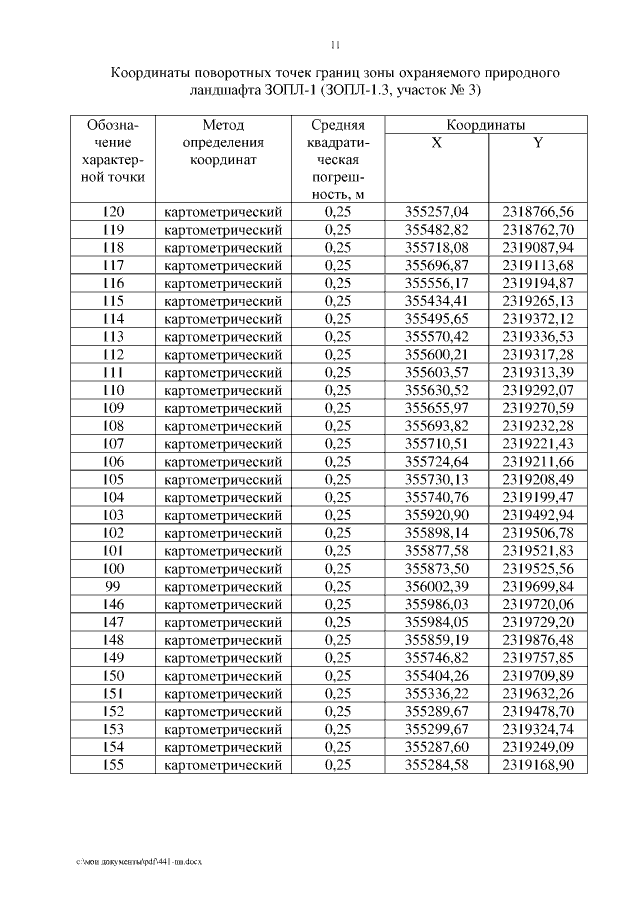 11

Координаты поворотных точек границ зоны охраняемого природного ландшафта ЗОПЛ-1 (ЗОПЛ-1.3, участок № 3)

| Обозначение характерной точки | Метод определения координат | Средняя квадратическая погрешность, м | Координаты X | Координаты Y |
|---|---|---|---|---|
| 120 | картометрический | 0,25 | 355257,04 | 2318766,56 |
| 119 | картометрический | 0,25 | 355482,82 | 2318762,70 |
| 118 | картометрический | 0,25 | 355718,08 | 2319087,94 |
| 117 | картометрический | 0,25 | 355696,87 | 2319113,68 |
| 116 | картометрический | 0,25 | 355556,17 | 2319194,87 |
| 115 | картометрический | 0,25 | 355434,41 | 2319265,13 |
| 114 | картометрический | 0,25 | 355495,65 | 2319372,12 |
| 113 | картометрический | 0,25 | 355570,42 | 2319336,53 |
| 112 | картометрический | 0,25 | 355600,21 | 2319317,28 |
| 111 | картометрический | 0,25 | 355603,57 | 2319313,39 |
| 110 | картометрический | 0,25 | 355630,52 | 2319292,07 |
| 109 | картометрический | 0,25 | 355655,97 | 2319270,59 |
| 108 | картометрический | 0,25 | 355693,82 | 2319232,28 |
| 107 | картометрический | 0,25 | 355710,51 | 2319221,43 |
| 106 | картометрический | 0,25 | 355724,64 | 2319211,66 |
| 105 | картометрический | 0,25 | 355730,13 | 2319208,49 |
| 104 | картометрический | 0,25 | 355740,76 | 2319199,47 |
| 103 | картометрический | 0,25 | 355920,90 | 2319492,94 |
| 102 | картометрический | 0,25 | 355898,14 | 2319506,78 |
| 101 | картометрический | 0,25 | 355877,58 | 2319521,83 |
| 100 | картометрический | 0,25 | 355873,50 | 2319525,56 |
| 99 | картометрический | 0,25 | 356002,39 | 2319699,84 |
| 146 | картометрический | 0,25 | 355986,03 | 2319720,06 |
| 147 | картометрический | 0,25 | 355984,05 | 2319729,20 |
| 148 | картометрический | 0,25 | 355859,19 | 2319876,48 |
| 149 | картометрический | 0,25 | 355746,82 | 2319757,85 |
| 150 | картометрический | 0,25 | 355404,26 | 2319709,89 |
| 151 | картометрический | 0,25 | 355336,22 | 2319632,26 |
| 152 | картометрический | 0,25 | 355289,67 | 2319478,70 |
| 153 | картометрический | 0,25 | 355299,67 | 2319324,74 |
| 154 | картометрический | 0,25 | 355287,60 | 2319249,09 |
| 155 | картометрический | 0,25 | 355284,58 | 2319168,90 |

c:\мои документы\pdf\441-пп.docx